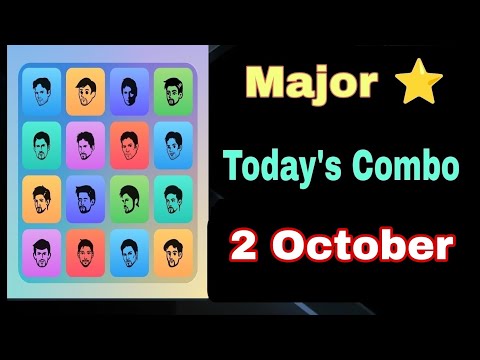 Major ⭐

Today's Combo

2 October